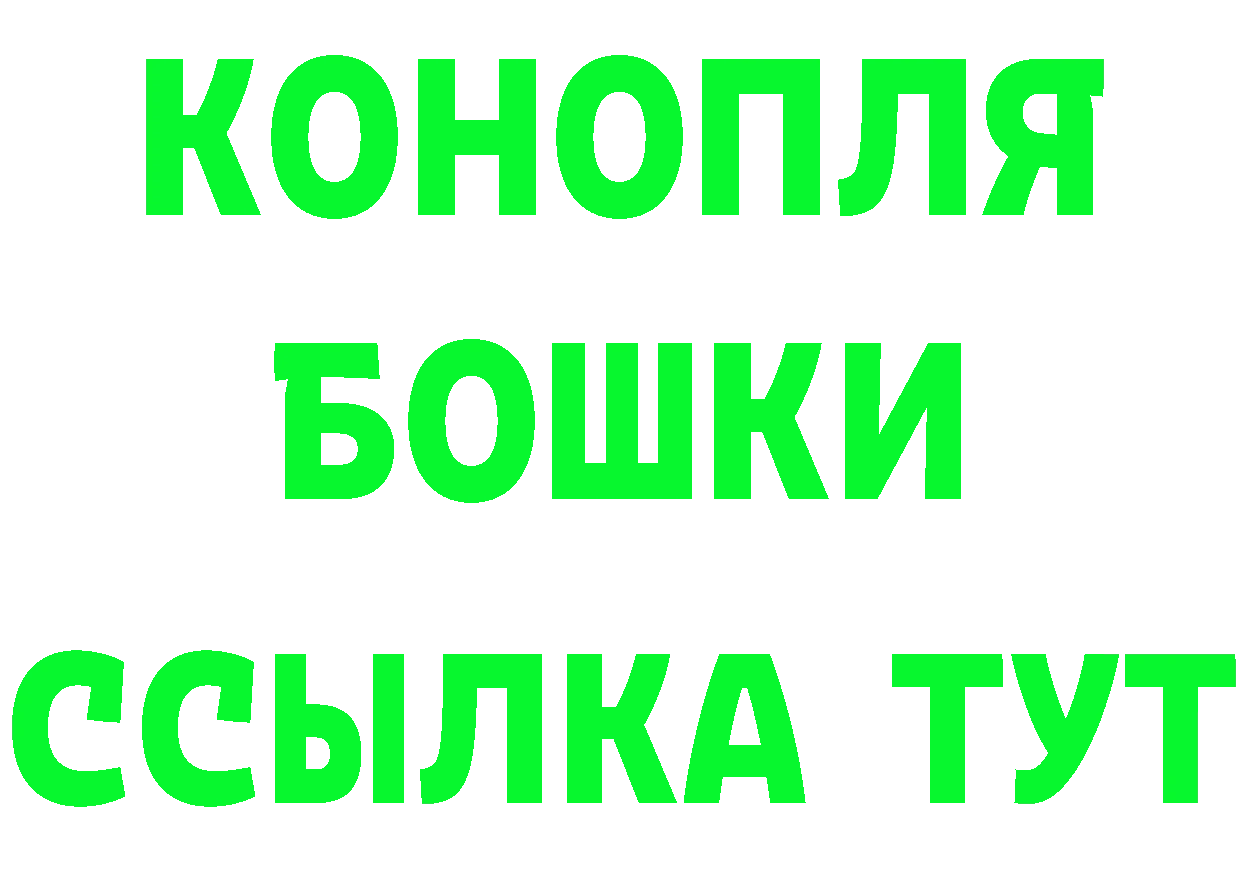 КОНОПЛЯ
БОШКИ
ССЫЛКА ТУТ